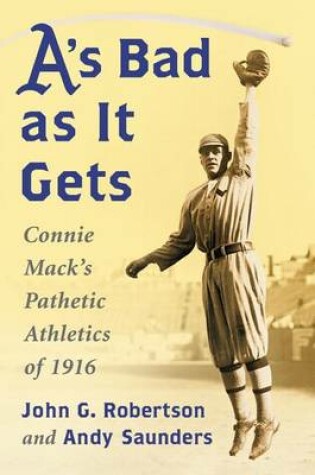 A's Bad as It Gets

Connie Mack's Pathetic Athletics of 1916

John G. Robertson and Andy Saunders